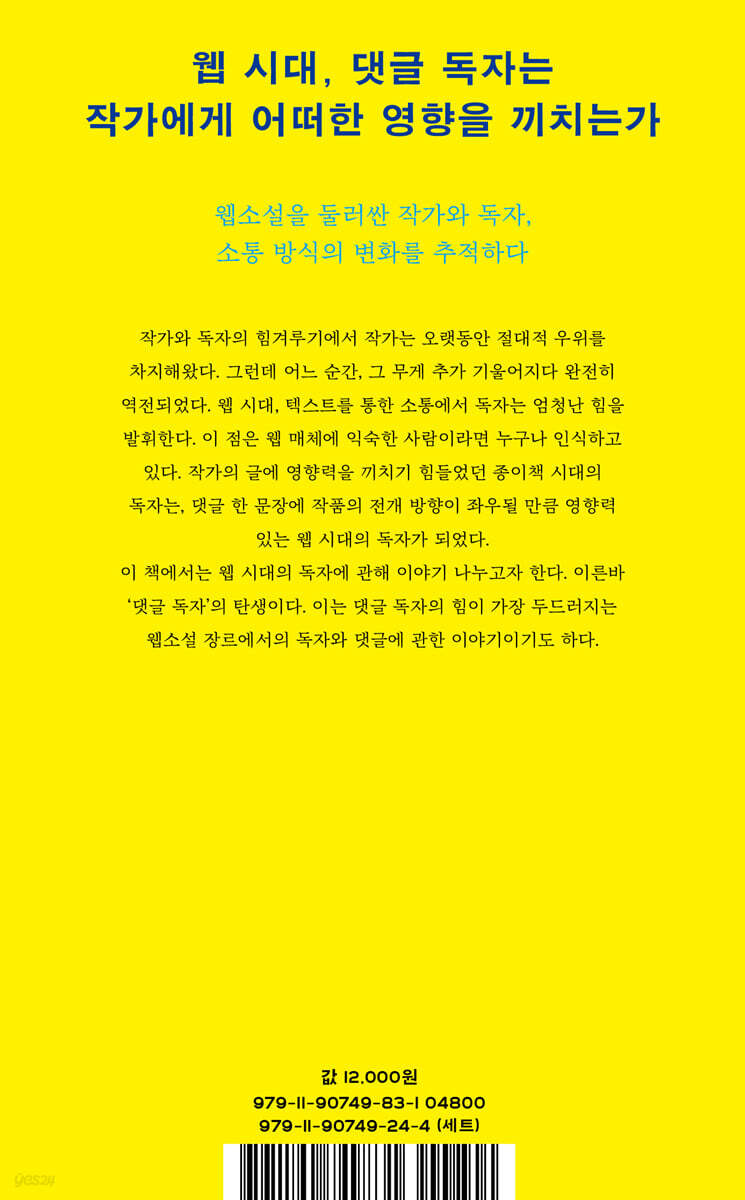 웹 시대, 댓글 독자는
작가에게 어떠한 영향을 끼치는가

웹소설을 둘러싼 작가와 독자,
소통 방식의 변화를 추적하다

작가와 독자의 힘겨루기에서 작가는 오랫동안 절대적 우위를 차지해왔다. 그런데 어느 순간, 그 무게 추가 기울어지다 완전히 역전되었다. 웹 시대, 텍스트를 통한 소통에서 독자는 엄청난 힘을 발휘한다. 이 점은 웹 매체에 익숙한 사람이라면 누구나 인식하고 있다. 작가의 글에 영향력을 끼치기 힘들었던 종이책 시대의 독자는, 댓글 한 문장에 작품의 전개 방향이 좌우될 만큼 영향력 있는 웹 시대의 독자가 되었다.
이 책에서는 웹 시대의 독자에 관해 이야기 나누고자 한다. 이른바 '댓글 독자'의 탄생이다. 이는 댓글 독자의 힘이 가장 두드러지는 웹소설 장르에서의 독자와 댓글에 관한 이야기이기도 하다.

값 12,000원
979-11-90749-83-1 04800
979-11-90749-24-4 (세트)

yes24